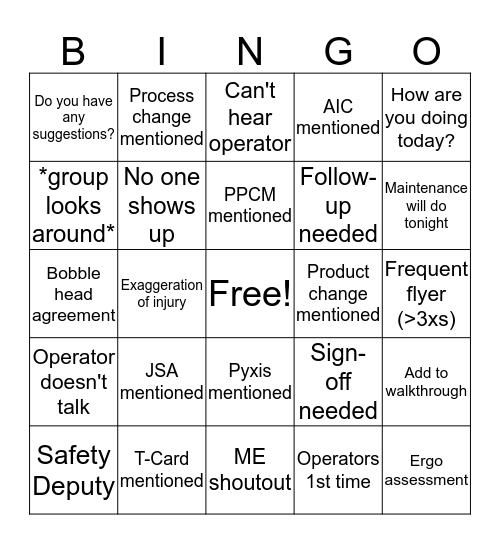 | B | I | N | G | O |
|---|---|---|---|---|
| Do you have any suggestions? | Process change mentioned | Can't hear operator | AIC mentioned | How are you doing today? |
| \*group looks around\* | No one shows up | PPCM mentioned | Follow-up needed | Maintenance will do tonight |
| Bobble head agreement | Exaggeration of injury | Free! | Product change mentioned | Frequent flyer (>3xs) |
| Operator doesn't talk | JSA mentioned | Pyxis mentioned | Sign-off needed | Add to walkthrough |
| Safety Deputy | T-Card mentioned | ME shoutout | Operators 1st time | Ergo assessment |